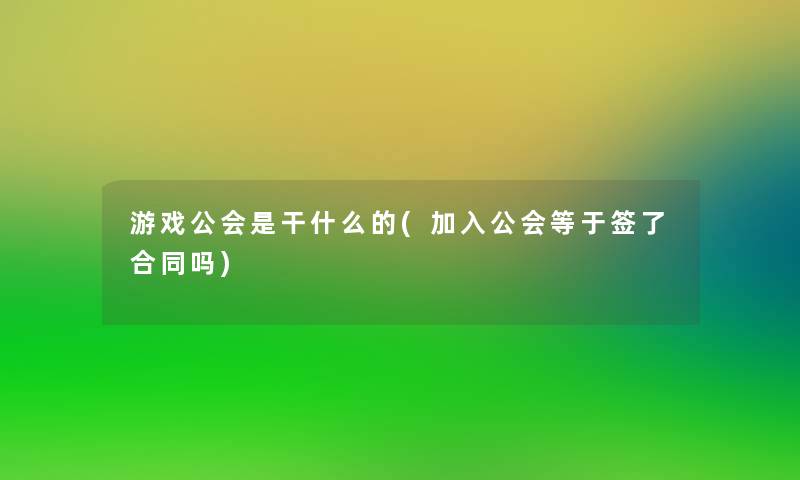 游戏公会是干什么的(加入公会等于签了合同吗)